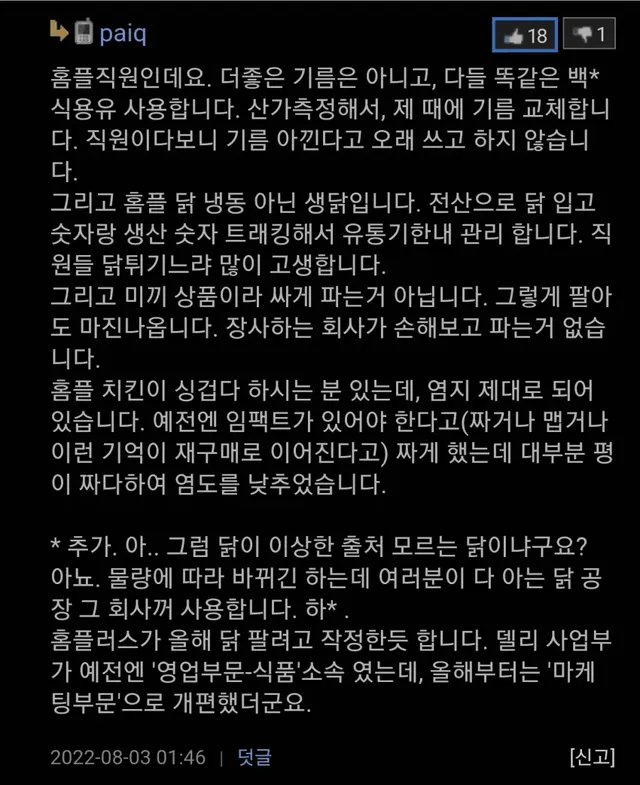 paiq

18

1

홈플직원인데요. 더좋은 기름은 아니고, 다들 똑같은 백* 식용유 사용합니다. 산가측정해서, 제 때에 기름 교체합니다. 직원이다보니 기름 아낀다고 오래 쓰고 하지 않습니다.
그리고 홈플 닭 냉동 아닌 생닭입니다. 전산으로 닭 입고 숫자랑 생산 숫자 트래킹해서 유통기한내 관리 합니다. 직원들 닭튀기느랴 많이 고생합니다.
그리고 미끼 상품이라 싸게 파는거 아닙니다. 그렇게 팔아도 마진나옵니다. 장사하는 회사가 손해보고 파는거 없습니다.
홈플 치킨이 싱겁다 하시는 분 있는데, 염지 제대로 되어 있습니다. 예전엔 임팩트가 있어야 한다고(짜거나 맵거나 이런 기억이 재구매로 이어진다고) 짜게 했는데 대부분 평이 짜다하여 염도를 낮추었습니다.

* 추가. 아.. 그럼 닭이 이상한 출처 모르는 닭이냐구요? 아뇨. 물량에 따라 바뀌긴 하는데 여러분이 다 아는 닭 공장 그 회사꺼 사용합니다. 하* .
홈플러스가 올해 닭 팔려고 작정한듯 합니다. 델리 사업부가 예전엔 '영업부문-식품'소속 였는데, 올해부터는 '마케팅부문'으로 개편했더군요.

2022-08-03 01:46 | 덧글

[신고]